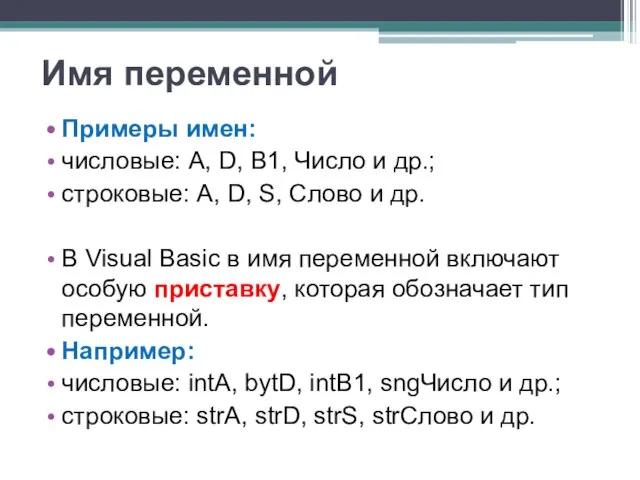 Имя переменной

• Примеры имен:
• числовые: A, D, B1, Число и др.;
• строковые: A, D, S, Слово и др.

• В Visual Basic в имя переменной включают особую приставку, которая обозначает тип переменной.
• Например:
• числовые: intA, bytD, intB1, sngЧисло и др.;
• строковые: strA, strD, strS, strСлово и др.